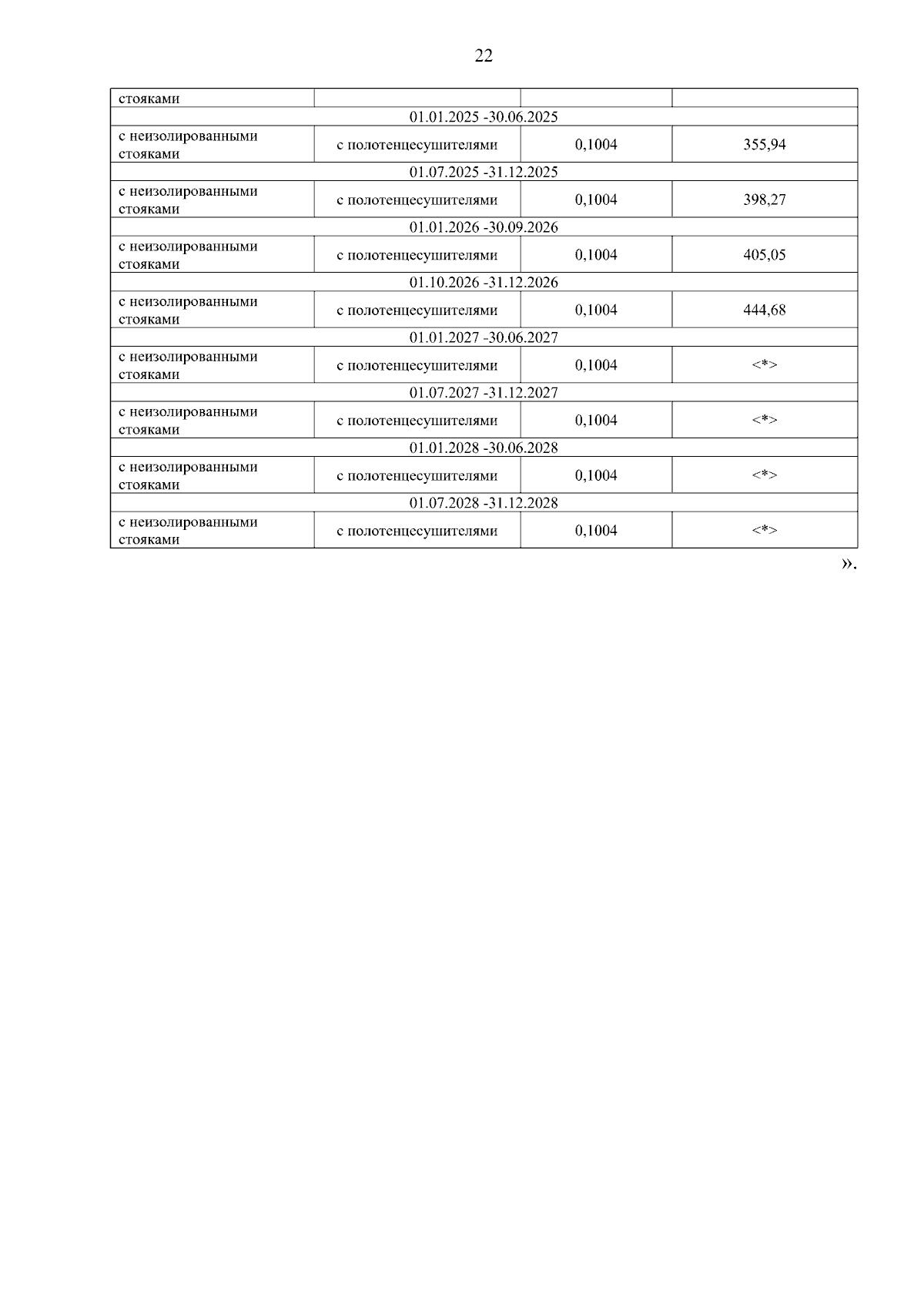 22

| стояками | | | |
|---|---|---|---|
| 01.01.2025 -30.06.2025 | | | |
| с неизолированными стояками | с полотенцесушителями | 0,1004 | 355,94 |
| 01.07.2025 -31.12.2025 | | | |
| с неизолированными стояками | с полотенцесушителями | 0,1004 | 398,27 |
| 01.01.2026 -30.09.2026 | | | |
| с неизолированными стояками | с полотенцесушителями | 0,1004 | 405,05 |
| 01.10.2026 -31.12.2026 | | | |
| с неизолированными стояками | с полотенцесушителями | 0,1004 | 444,68 |
| 01.01.2027 -30.06.2027 | | | |
| с неизолированными стояками | с полотенцесушителями | 0,1004 | <*> |
| 01.07.2027 -31.12.2027 | | | |
| с неизолированными стояками | с полотенцесушителями | 0,1004 | <*> |
| 01.01.2028 -30.06.2028 | | | |
| с неизолированными стояками | с полотенцесушителями | 0,1004 | <*> |
| 01.07.2028 -31.12.2028 | | | |
| с неизолированными стояками | с полотенцесушителями | 0,1004 | <*> |

».